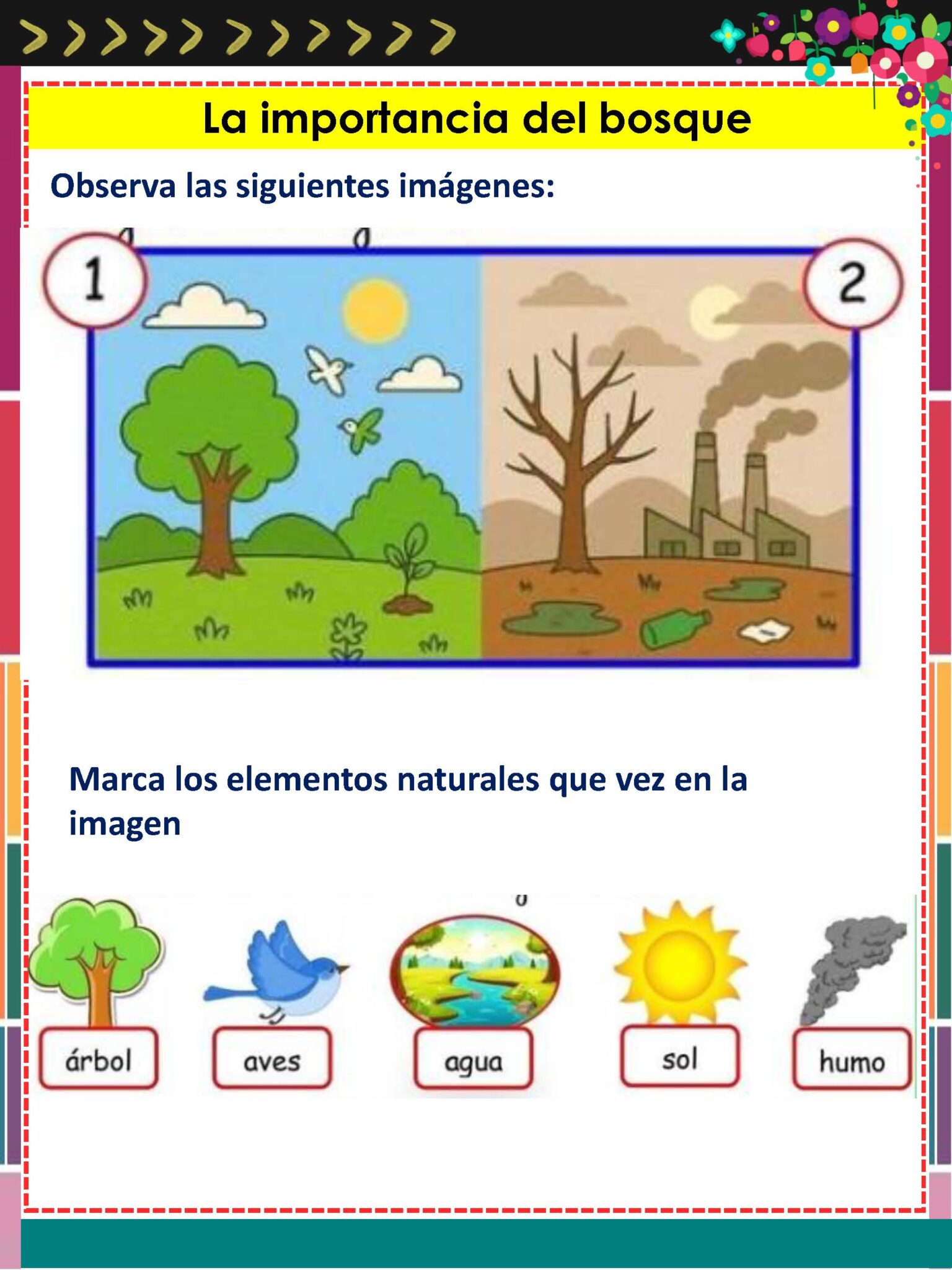 La importancia del bosque

Observa las siguientes imágenes:

1

2

Marca los elementos naturales que vez en la imagen

árbol

aves

agua

sol

humo